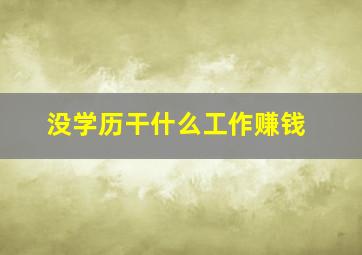 没学历干什么工作赚钱